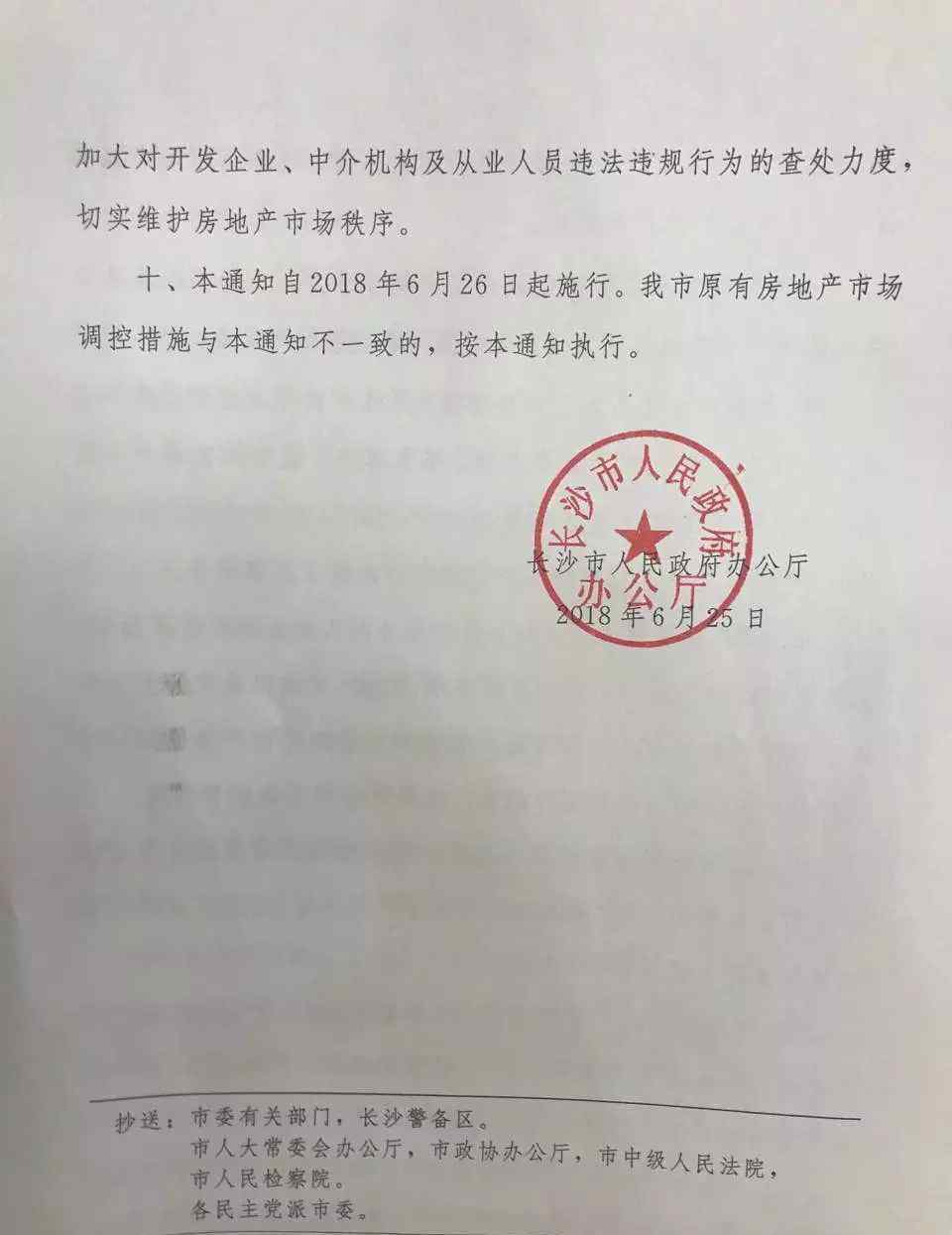 加大对开发企业、中介机构及从业人员违法违规行为的查处力度，切实维护房地产市场秩序。

十、本通知自2018年6月26日起施行。我市原有房地产市场调控措施与本通知不一致的，按本通知执行。

长沙市人民政府办公厅

长沙市人民政府办公厅
2018年6月25日

抄送：市委有关部门，长沙警备区。
市人大常委会办公厅，市政协办公厅，市中级人民法院，市人民检察院。
各民主党派市委。